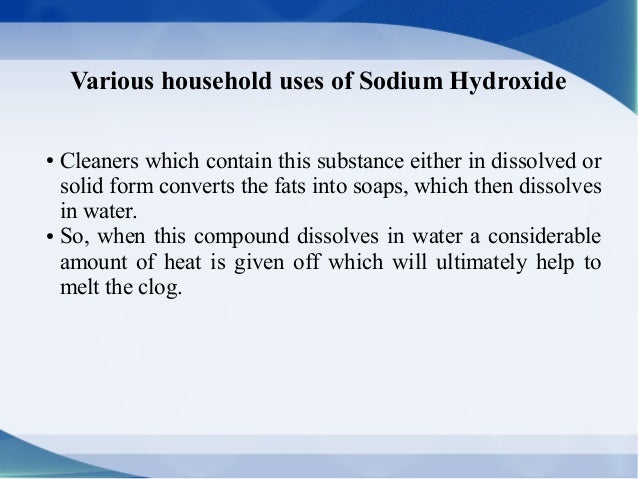 Various household uses of Sodium Hydroxide

• Cleaners which contain this substance either in dissolved or solid form converts the fats into soaps, which then dissolves in water.
• So, when this compound dissolves in water a considerable amount of heat is given off which will ultimately help to melt the clog.